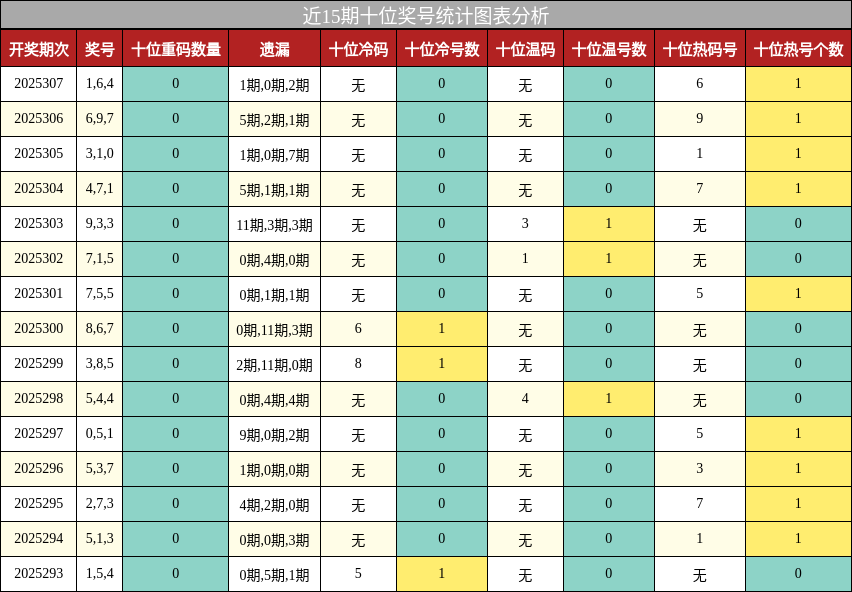 近15期十位奖号统计图表分析

| 开奖期次 | 奖号 | 十位重码数量 | 遗漏 | 十位冷码 | 十位冷号数 | 十位温码 | 十位温号数 | 十位热码号 | 十位热号个数 |
|---|---|---|---|---|---|---|---|---|---|
| 2025307 | 1,6,4 | 0 | 1期,0期,2期 | 无 | 0 | 无 | 0 | 6 | 1 |
| 2025306 | 6,9,7 | 0 | 5期,2期,1期 | 无 | 0 | 无 | 0 | 9 | 1 |
| 2025305 | 3,1,0 | 0 | 1期,0期,7期 | 无 | 0 | 无 | 0 | 1 | 1 |
| 2025304 | 4,7,1 | 0 | 5期,1期,1期 | 无 | 0 | 无 | 0 | 7 | 1 |
| 2025303 | 9,3,3 | 0 | 11期,3期,3期 | 无 | 0 | 3 | 1 | 无 | 0 |
| 2025302 | 7,1,5 | 0 | 0期,4期,0期 | 无 | 0 | 1 | 1 | 无 | 0 |
| 2025301 | 7,5,5 | 0 | 0期,1期,1期 | 无 | 0 | 无 | 0 | 5 | 1 |
| 2025300 | 8,6,7 | 0 | 0期,11期,3期 | 6 | 1 | 无 | 0 | 无 | 0 |
| 2025299 | 3,8,5 | 0 | 2期,11期,0期 | 8 | 1 | 无 | 0 | 无 | 0 |
| 2025298 | 5,4,4 | 0 | 0期,4期,4期 | 无 | 0 | 4 | 1 | 无 | 0 |
| 2025297 | 0,5,1 | 0 | 9期,0期,2期 | 无 | 0 | 无 | 0 | 5 | 1 |
| 2025296 | 5,3,7 | 0 | 1期,0期,0期 | 无 | 0 | 无 | 0 | 3 | 1 |
| 2025295 | 2,7,3 | 0 | 4期,2期,0期 | 无 | 0 | 无 | 0 | 7 | 1 |
| 2025294 | 5,1,3 | 0 | 0期,0期,3期 | 无 | 0 | 无 | 0 | 1 | 1 |
| 2025293 | 1,5,4 | 0 | 0期,5期,1期 | 5 | 1 | 无 | 0 | 无 | 0 |